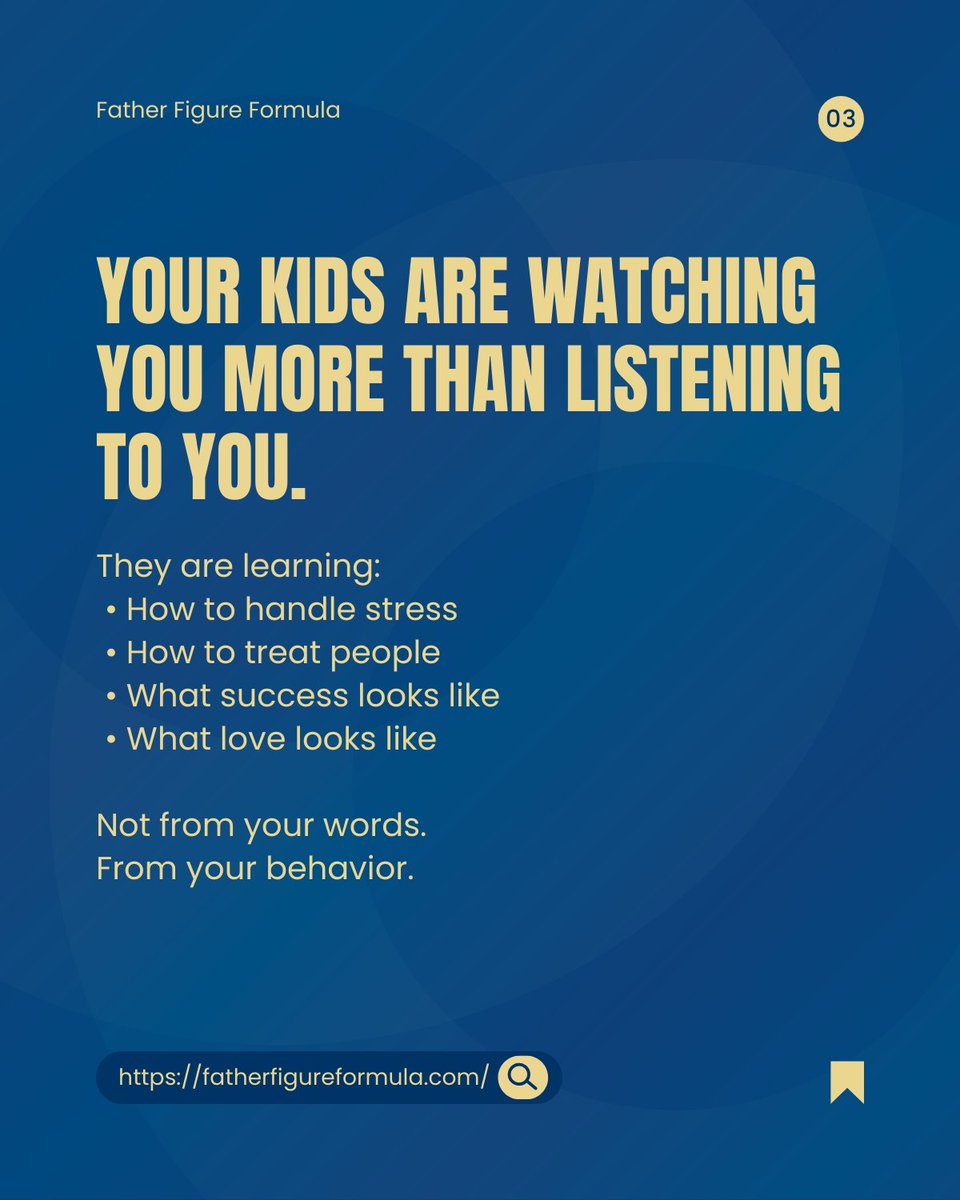 Father Figure Formula

03

YOUR KIDS ARE WATCHING YOU MORE THAN LISTENING TO YOU.

They are learning:
• How to handle stress
• How to treat people
• What success looks like
• What love looks like

Not from your words.
From your behavior.

https://fatherfigureformula.com/